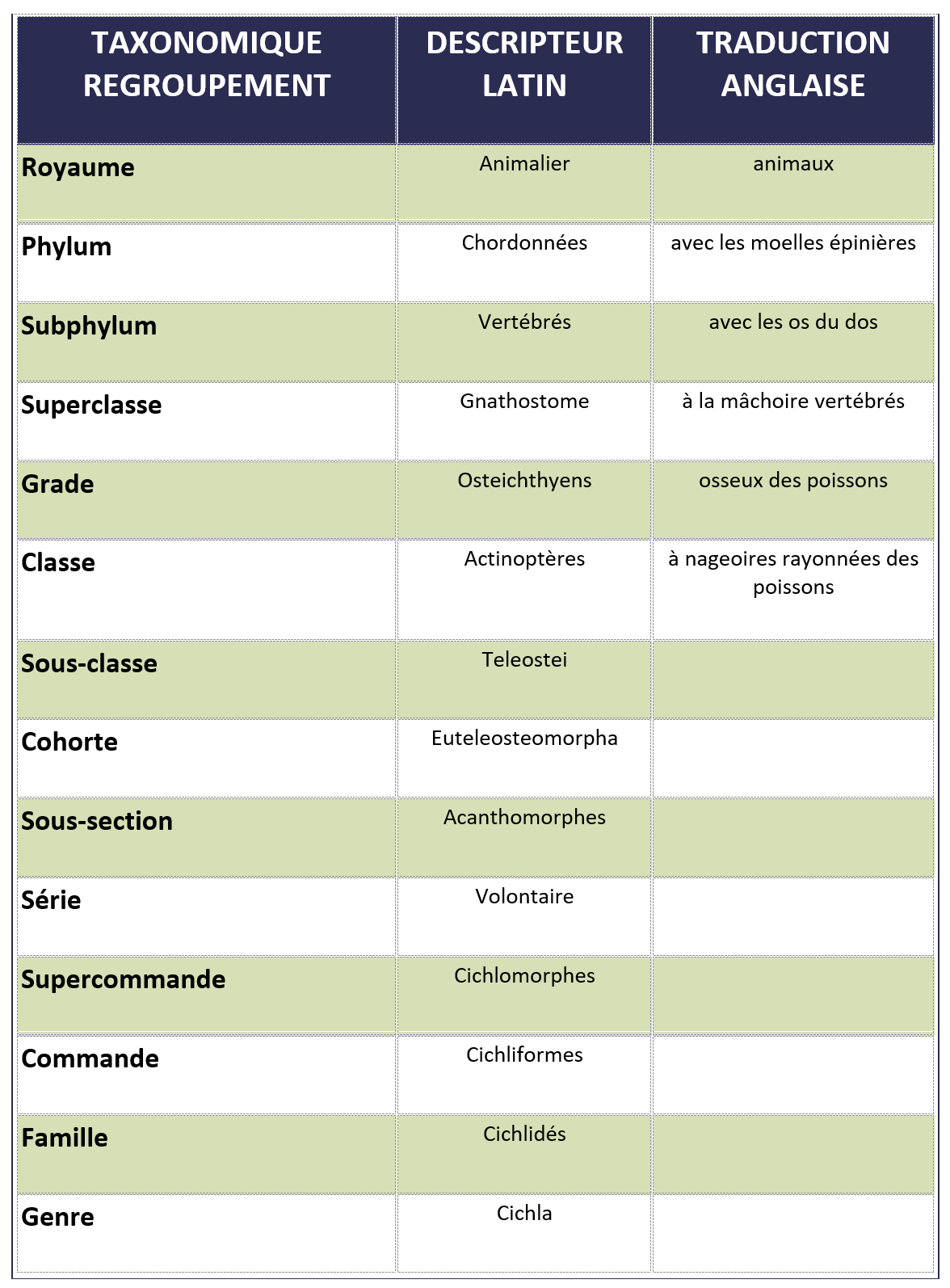 | TAXONOMIQUE REGROUPEMENT | DESCRIPTEUR LATIN | TRADUCTION ANGLAISE |
|---|---|---|
| Royaume | Animalier | animaux |
| Phylum | Chordonnées | avec les moelles épinières |
| Subphylum | Vertébrés | avec les os du dos |
| Superclasse | Gnathostome | à la mâchoire vertébrés |
| Grade | Osteichthyens | osseux des poissons |
| Classe | Actinoptères | à nageoires rayonnées des poissons |
| Sous-classe | Teleostei | |
| Cohorte | Euteleosteomorpha | |
| Sous-section | Acanthomorphes | |
| Série | Volontaire | |
| Supercommande | Cichlomorphes | |
| Commande | Cichliformes | |
| Famille | Cichlidés | |
| Genre | Cichla | |